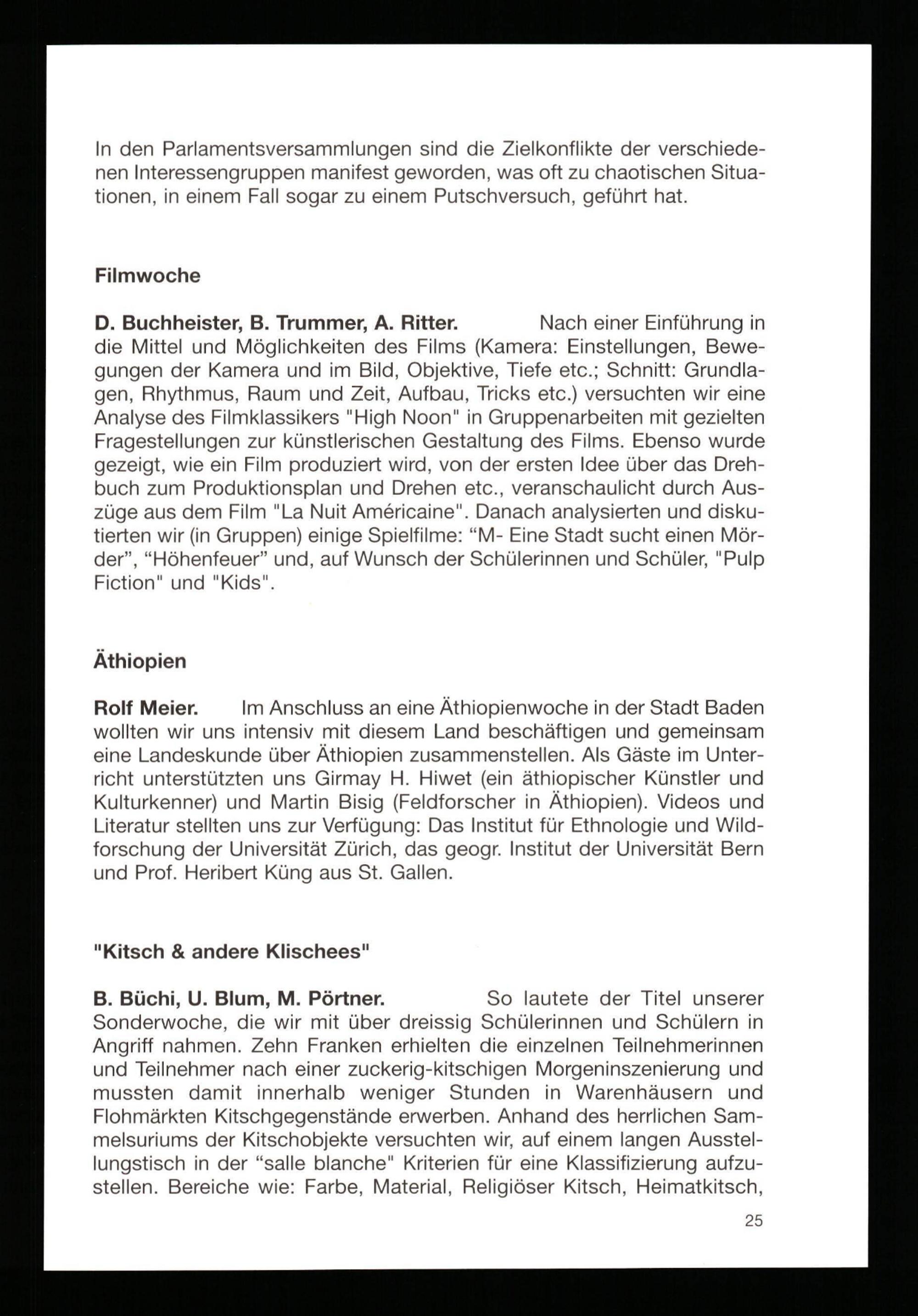 In den Parlamentsversammlungen sind die Zielkonflikte der verschiedenen Interessengruppen manifest geworden, was oft zu chaotischen Situationen, in einem Fall sogar zu einem Putschversuch, geführt hat.

Filmwoche

D. Buchheister, B. Trummer, A. Ritter. Nach einer Einführung in die Mittel und Möglichkeiten des Films (Kamera: Einstellungen, Bewegungen der Kamera und im Bild, Objektive, Tiefe etc.; Schnitt: Grundlagen, Rhythmus, Raum und Zeit, Aufbau, Tricks etc.) versuchten wir eine Analyse des Filmklassikers "High Noon" in Gruppenarbeiten mit gezielten Fragestellungen zur künstlerischen Gestaltung des Films. Ebenso wurde gezeigt, wie ein Film produziert wird, von der ersten Idee über das Drehbuch zum Produktionsplan und Drehen etc., veranschaulicht durch Auszüge aus dem Film "La Nuit Américaine". Danach analysierten und diskutierten wir (in Gruppen) einige Spielfilme: “M- Eine Stadt sucht einen Mörder”, “Höhenfeuer” und, auf Wunsch der Schülerinnen und Schüler, "Pulp Fiction" und "Kids".

Äthiopien

Rolf Meier. Im Anschluss an eine Äthiopienwoche in der Stadt Baden wollten wir uns intensiv mit diesem Land beschäftigen und gemeinsam eine Landeskunde über Äthiopien zusammenstellen. Als Gäste im Unterricht unterstützten uns Girmay H. Hiwet (ein äthiopischer Künstler und Kulturkenner) und Martin Bisig (Feldforscher in Äthiopien). Videos und Literatur stellten uns zur Verfügung: Das Institut für Ethnologie und Wildforschung der Universität Zürich, das geogr. Institut der Universität Bern und Prof. Heribert Küng aus St. Gallen.

"Kitsch & andere Klischees"

B. Büchi, U. Blum, M. Pörtner. So lautete der Titel unserer Sonderwoche, die wir mit über dreissig Schülerinnen und Schülern in Angriff nahmen. Zehn Franken erhielten die einzelnen Teilnehmerinnen und Teilnehmer nach einer zuckerig-kitschigen Morgeninszenierung und mussten damit innerhalb weniger Stunden in Warenhäusern und Flohmärkten Kitschgegenstände erwerben. Anhand des herrlichen Sammelsuriums der Kitschobjekte versuchten wir, auf einem langen Ausstellungstisch in der “salle blanche" Kriterien für eine Klassifizierung aufzustellen. Bereiche wie: Farbe, Material, Religiöser Kitsch, Heimatkitsch,

25